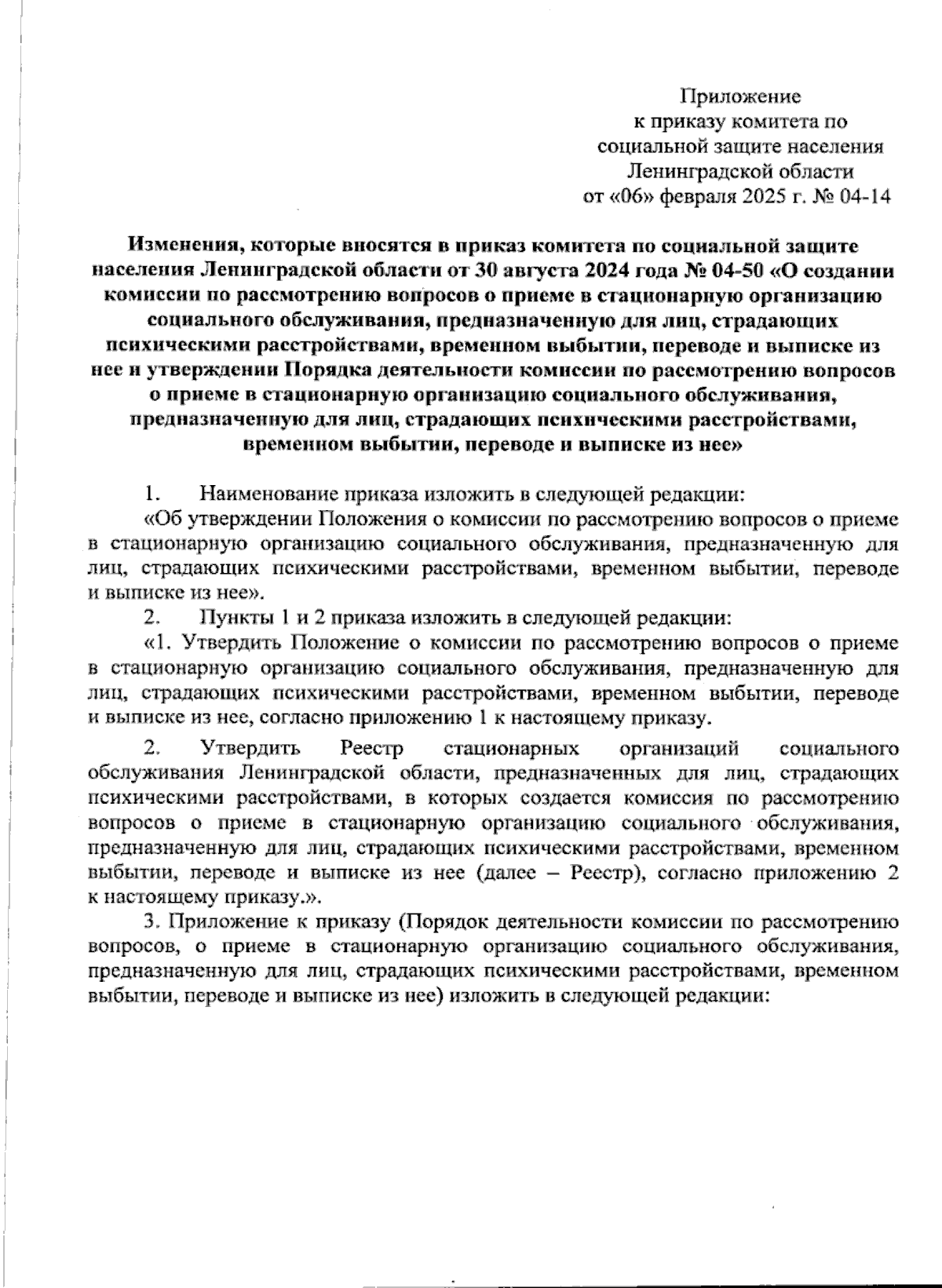 Приложение
к приказу комитета по
социальной защите населения
Ленинградской области
от «06» февраля 2025 г. № 04-14

Изменения, которые вносятся в приказ комитета по социальной защите населения Ленинградской области от 30 августа 2024 года № 04-50 «О создании комиссии по рассмотрению вопросов о приеме в стационарную организацию социального обслуживания, предназначенную для лиц, страдающих психическими расстройствами, временном выбытии, переводе и выписке из нее и утверждении Порядка деятельности комиссии по рассмотрению вопросов о приеме в стационарную организацию социального обслуживания, предназначенную для лиц, страдающих психическими расстройствами, временном выбытии, переводе и выписке из нее»

1. Наименование приказа изложить в следующей редакции:

«Об утверждении Положения о комиссии по рассмотрению вопросов о приеме в стационарную организацию социального обслуживания, предназначенную для лиц, страдающих психическими расстройствами, временном выбытии, переводе и выписке из нее».

2. Пункты 1 и 2 приказа изложить в следующей редакции:

«1. Утвердить Положение о комиссии по рассмотрению вопросов о приеме в стационарную организацию социального обслуживания, предназначенную для лиц, страдающих психическими расстройствами, временном выбытии, переводе и выписке из нее, согласно приложению 1 к настоящему приказу.

2. Утвердить Реестр стационарных организаций социального обслуживания Ленинградской области, предназначенных для лиц, страдающих психическими расстройствами, в которых создается комиссия по рассмотрению вопросов о приеме в стационарную организацию социального обслуживания, предназначенную для лиц, страдающих психическими расстройствами, временном выбытии, переводе и выписке из нее (далее – Реестр), согласно приложению 2 к настоящему приказу.».

3. Приложение к приказу (Порядок деятельности комиссии по рассмотрению вопросов, о приеме в стационарную организацию социального обслуживания, предназначенную для лиц, страдающих психическими расстройствами, временном выбытии, переводе и выписке из нее) изложить в следующей редакции: